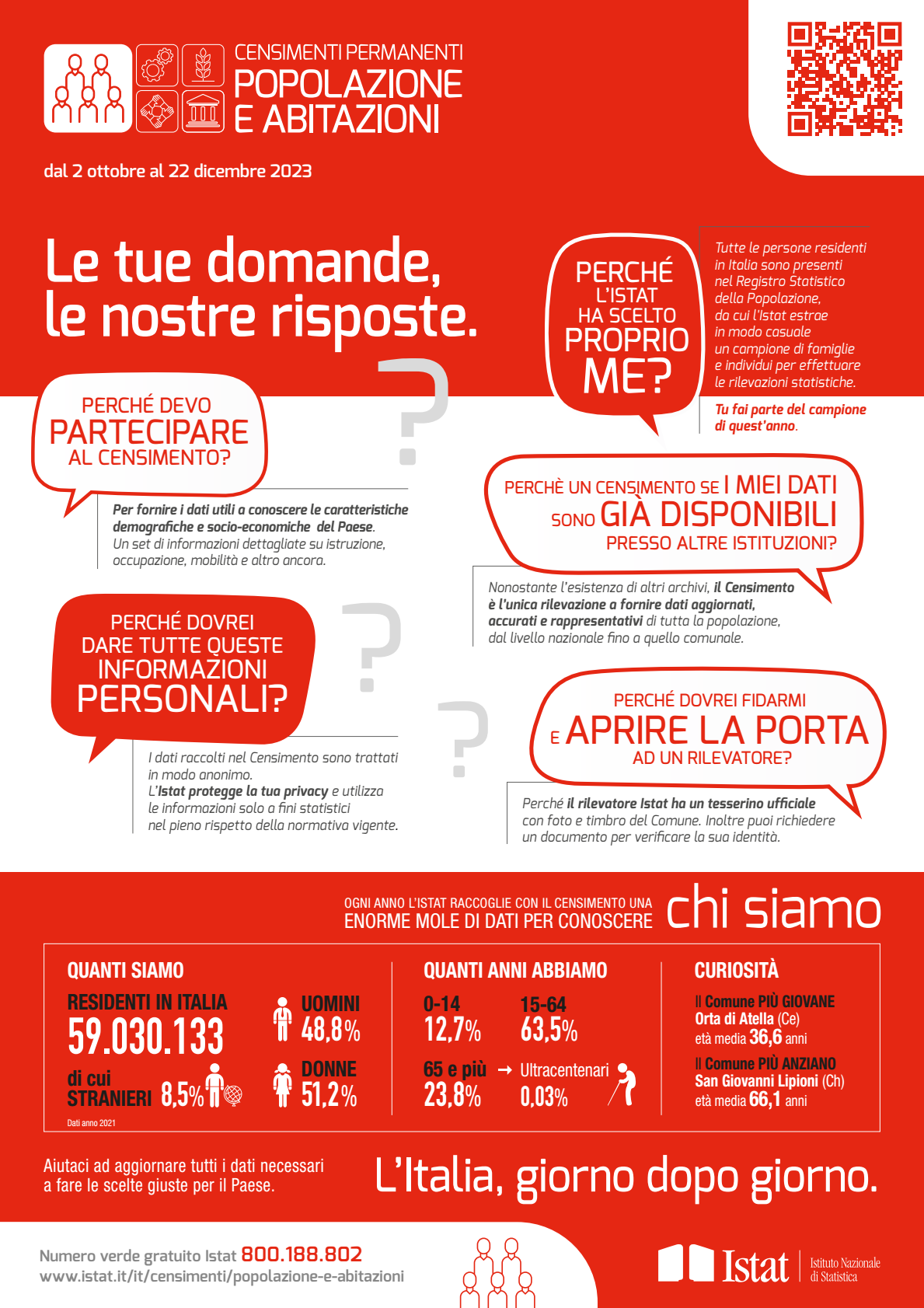 CENSIMENTI PERMANENTI
POPOLAZIONE E ABITAZIONI

dal 2 ottobre al 22 dicembre 2023

Le tue domande, le nostre risposte.

PERCHÉ L'ISTAT HA SCELTO PROPRIO ME?

Tutte le persone residenti in Italia sono presenti nel Registro Statistico della Popolazione, da cui l'Istat estrae in modo casuale un campione di famiglie e individui per effettuare le rilevazioni statistiche.

Tu fai parte del campione di quest'anno.

PERCHÉ DEVO PARTECIPARE AL CENSIMENTO?

Per fornire i dati utili a conoscere le caratteristiche demografiche e socio-economiche del Paese. Un set di informazioni dettagliate su istruzione, occupazione, mobilità e altro ancora.

PERCHÈ UN CENSIMENTO SE I MIEI DATI SONO GIÀ DISPONIBILI PRESSO ALTRE ISTITUZIONI?

Nonostante l'esistenza di altri archivi, il Censimento è l'unica rilevazione a fornire dati aggiornati, accurati e rappresentativi di tutta la popolazione, dal livello nazionale fino a quello comunale.

PERCHÉ DOVREI DARE TUTTE QUESTE INFORMAZIONI PERSONALI?

I dati raccolti nel Censimento sono trattati in modo anonimo. L'Istat protegge la tua privacy e utilizza le informazioni solo a fini statistici nel pieno rispetto della normativa vigente.

PERCHÉ DOVREI FIDARMI E APRIRE LA PORTA AD UN RILEVATORE?

Perché il rilevatore Istat ha un tesserino ufficiale con foto e timbro del Comune. Inoltre puoi richiedere un documento per verificare la sua identità.

OGNI ANNO L'ISTAT RACCOGLIE CON IL CENSIMENTO UNA ENORME MOLE DI DATI PER CONOSCERE chi siamo

QUANTI SIAMO
RESIDENTI IN ITALIA
59.030.133
di cui STRANIERI 8,5%
UOMINI 48,8%
DONNE 51,2%
Dati anno 2021

QUANTI ANNI ABBIAMO
0-14 12,7%
15-64 63,5%
65 e più 23,8%
Ultracentenari 0,03%

CURIOSITÀ
Il Comune PIÙ GIOVANE
Orta di Atella (Ce)
età media 36,6 anni
Il Comune PIÙ ANZIANO
San Giovanni Lipioni (Ch)
età media 66,1 anni

Aiutaci ad aggiornare tutti i dati necessari a fare le scelte giuste per il Paese.

L'Italia, giorno dopo giorno.

Numero verde gratuito Istat 800.188.802
www.istat.it/it/censimenti/popolazione-e-abitazioni

Istat Istituto Nazionale di Statistica